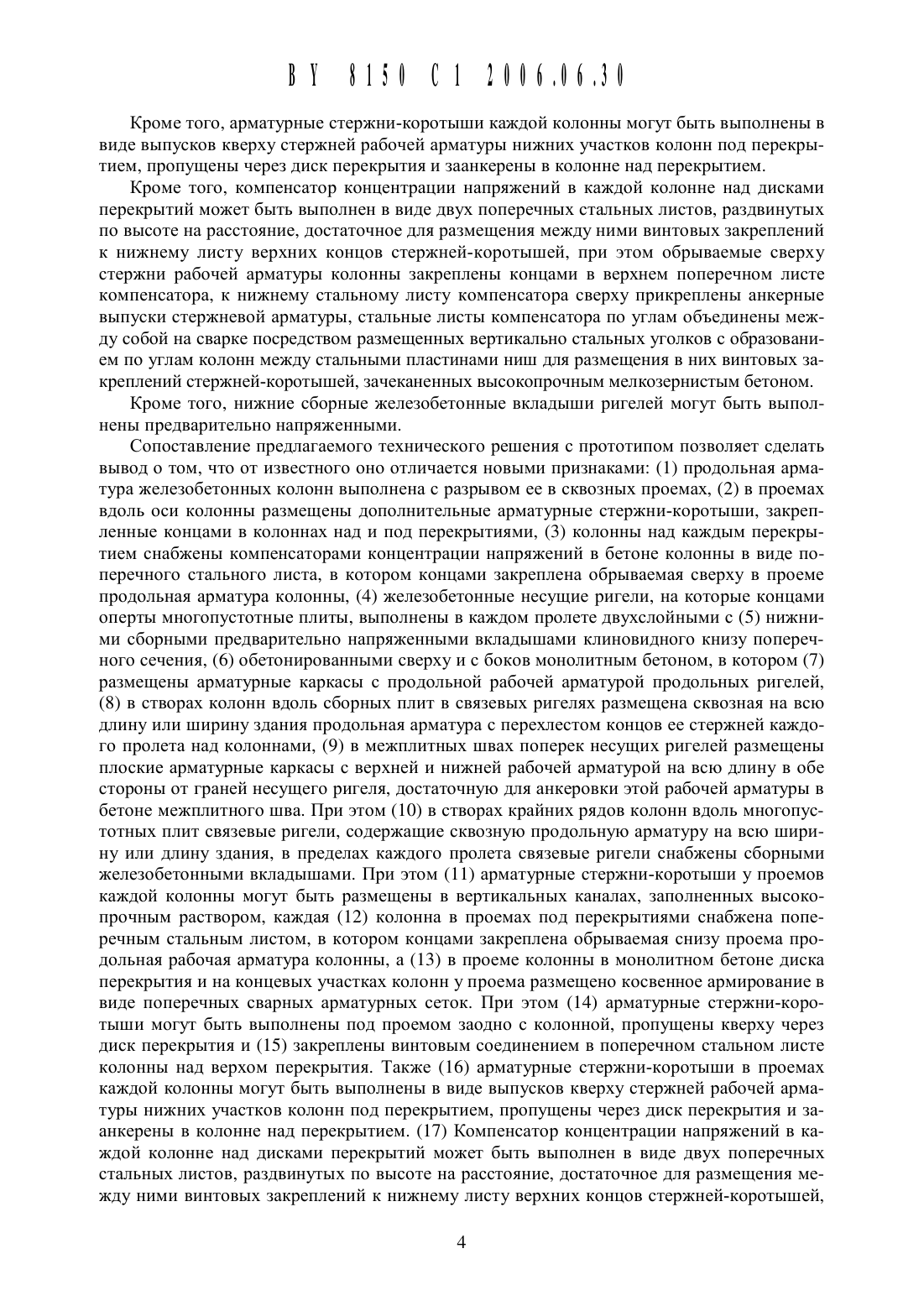 BY 8150 C1 2006.06.30

Кроме того, арматурные стержни-коротыши каждой колонны могут быть выполнены в виде выпусков кверху стержней рабочей арматуры нижних участков колонн под перекрытием, пропущены через диск перекрытия и заанкерены в колонне над перекрытием.

Кроме того, компенсатор концентрации напряжений в каждой колонне над дисками перекрытий может быть выполнен в виде двух поперечных стальных листов, раздвинутых по высоте на расстояние, достаточное для размещения между ними винтовых закреплений к нижнему листу верхних концов стержней-коротышей, при этом обрываемые сверху стержни рабочей арматуры колонны закреплены концами в верхнем поперечном листе компенсатора, к нижнему стальному листу компенсатора сверху прикреплены анкерные выпуски стержневой арматуры, стальные листы компенсатора по углам объединены между собой на сварке посредством размещенных вертикально стальных уголков с образованием по углам колонн между стальными пластинами ниш для размещения в них винтовых закреплений стержней-коротышей, зачеканенных высокопрочным мелкозернистым бетоном.

Кроме того, нижние сборные железобетонные вкладыши ригелей могут быть выполнены предварительно напряженными.

Сопоставление предлагаемого технического решения с прототипом позволяет сделать вывод о том, что от известного оно отличается новыми признаками: (1) продольная арматура железобетонных колонн выполнена с разрывом ее в сквозных проемах, (2) в проемах вдоль оси колонны размещены дополнительные арматурные стержни-коротыши, закрепленные концами в колоннах над и под перекрытиями, (3) колонны над каждым перекрытием снабжены компенсаторами концентрации напряжений в бетоне колонны в виде поперечного стального листа, в котором концами закреплена обрываемая сверху в проеме продольная арматура колонны, (4) железобетонные несущие ригели, на которые концами оперты многопустотные плиты, выполнены в каждом пролете двухслойными с (5) нижними сборными предварительно напряженными вкладышами клиновидного книзу поперечного сечения, (6) обетонированными сверху и с боков монолитным бетоном, в котором (7) размещены арматурные каркасы с продольной рабочей арматурой продольных ригелей, (8) в створах колонн вдоль сборных плит в связевых ригелях размещена сквозная на всю длину или ширину здания продольная арматура с перехлестом концов ее стержней каждого пролета над колоннами, (9) в межплитных швах поперек несущих ригелей размещены плоские арматурные каркасы с верхней и нижней рабочей арматурой на всю длину в обе стороны от граней несущего ригеля, достаточную для анкеровки этой рабочей арматуры в бетоне межплитного шва. При этом (10) в створах крайних рядов колонн вдоль многопустотных плит связевые ригели, содержащие сквозную продольную арматуру на всю ширину или длину здания, в пределах каждого пролета связевые ригели снабжены сборными железобетонными вкладышами. При этом (11) арматурные стержни-коротыши у проемов каждой колонны могут быть размещены в вертикальных каналах, заполненных высокопрочным раствором, каждая (12) колонна в проемах под перекрытиями снабжена поперечным стальным листом, в котором концами закреплена обрываемая снизу проема продольная рабочая арматура колонны, а (13) в проеме колонны в монолитном бетоне диска перекрытия и на концевых участках колонн у проема размещено косвенное армирование в виде поперечных сварных арматурных сеток. При этом (14) арматурные стержни-коротыши могут быть выполнены под проемом заодно с колонной, пропущены кверху через диск перекрытия и (15) закреплены винтовым соединением в поперечном стальном листе колонны над верхом перекрытия. Также (16) арматурные стержни-коротыши в проемах каждой колонны могут быть выполнены в виде выпусков кверху стержней рабочей арматуры нижних участков колонн под перекрытием, пропущены через диск перекрытия и заанкерены в колонне над перекрытием. (17) Компенсатор концентрации напряжений в каждой колонне над дисками перекрытий может быть выполнен в виде двух поперечных стальных листов, раздвинутых по высоте на расстояние, достаточное для размещения между ними винтовых закреплений к нижнему листу верхних концов стержней-коротышей,

4